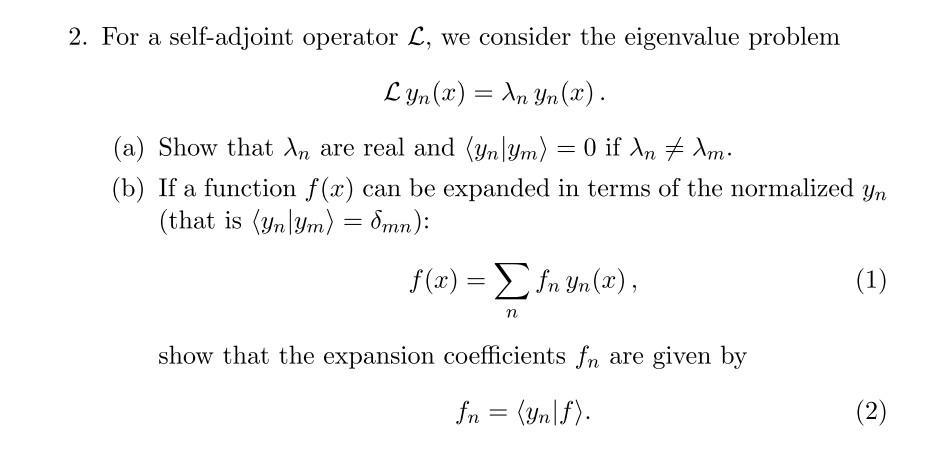 2. For a self-adjoint operator $\mathcal{L}$, we consider the eigenvalue problem

$$\mathcal{L}\, y_n(x) = \lambda_n\, y_n(x)\,.$$

(a) Show that $\lambda_n$ are real and $\langle y_n | y_m \rangle = 0$ if $\lambda_n \neq \lambda_m$.

(b) If a function $f(x)$ can be expanded in terms of the normalized $y_n$ (that is $\langle y_n | y_m \rangle = \delta_{mn}$):

$$f(x) = \sum_n f_n\, y_n(x)\,, \qquad (1)$$

show that the expansion coefficients $f_n$ are given by

$$f_n = \langle y_n | f \rangle. \qquad (2)$$